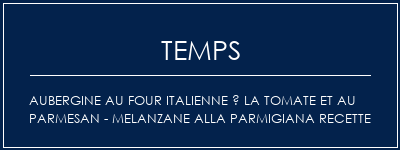 TEMPS

AUBERGINE AU FOUR ITALIENNE ? LA TOMATE ET AU PARMESAN - MELANZANE ALLA PARMIGIANA RECETTE